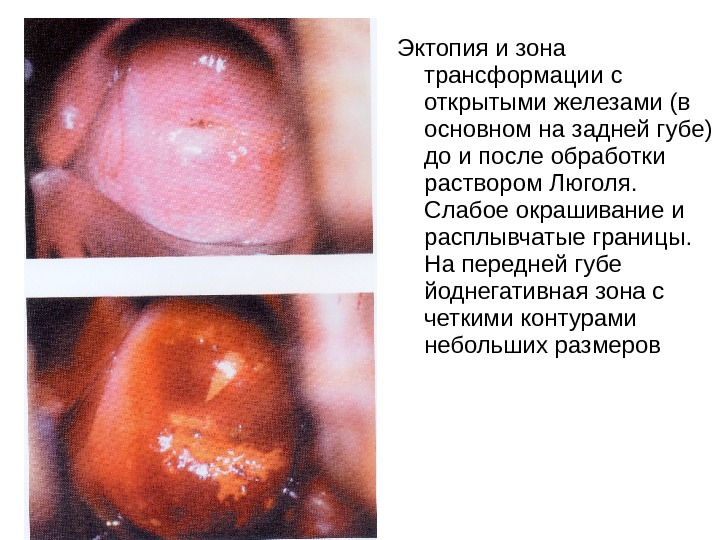 Эктопия и зона трансформации с открытыми железами (в основном на задней губе) до и после обработки раствором Люголя. Слабое окрашивание и расплывчатые границы. На передней губе йоднегативная зона с четкими контурами небольших размеров